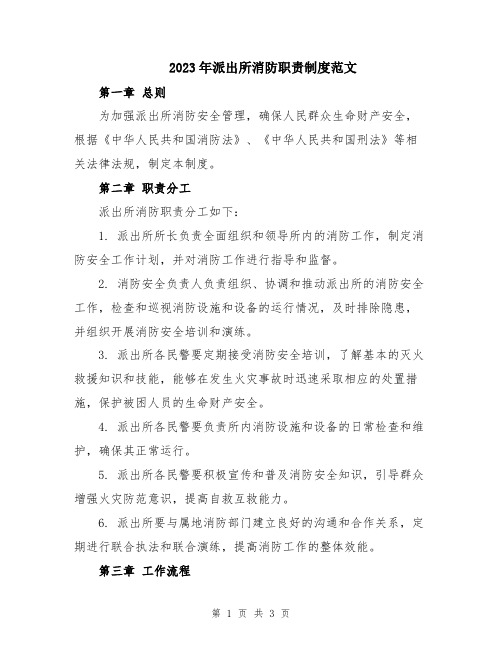 2023年派出所消防职责制度范文

第一章 总则

为加强派出所消防安全管理，确保人民群众生命财产安全，根据《中华人民共和国消防法》、《中华人民共和国刑法》等相关法律法规，制定本制度。

第二章 职责分工

派出所消防职责分工如下：

1. 派出所所长负责全面组织和领导所内的消防工作，制定消防安全工作计划，并对消防工作进行指导和监督。

2. 消防安全负责人负责组织、协调和推动派出所的消防安全工作，检查和巡视消防设施和设备的运行情况，及时排除隐患，并组织开展消防安全培训和演练。

3. 派出所各民警要定期接受消防安全培训，了解基本的灭火救援知识和技能，能够在发生火灾事故时迅速采取相应的处置措施，保护被困人员的生命财产安全。

4. 派出所各民警要负责所内消防设施和设备的日常检查和维护，确保其正常运行。

5. 派出所各民警要积极宣传和普及消防安全知识，引导群众增强火灾防范意识，提高自救互救能力。

6. 派出所要与属地消防部门建立良好的沟通和合作关系，定期进行联合执法和联合演练，提高消防工作的整体效能。

第三章 工作流程

第 1 页 共 3 页